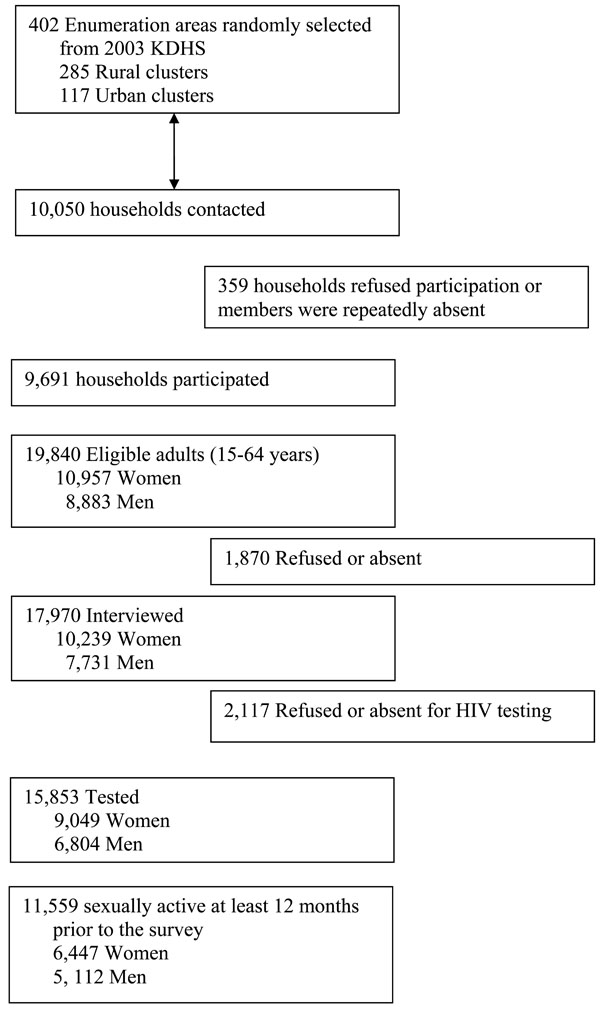 402 Enumeration areas randomly selected from 2003 KDHS
285 Rural clusters
117 Urban clusters

10,050 households contacted

359 households refused participation or members were repeatedly absent

9,691 households participated

19,840 Eligible adults (15-64 years)
10,957 Women
8,883 Men

1,870 Refused or absent

17,970 Interviewed
10,239 Women
7,731 Men

2,117 Refused or absent for HIV testing

15,853 Tested
9,049 Women
6,804 Men

11,559 sexually active at least 12 months prior to the survey
6,447 Women
5, 112 Men